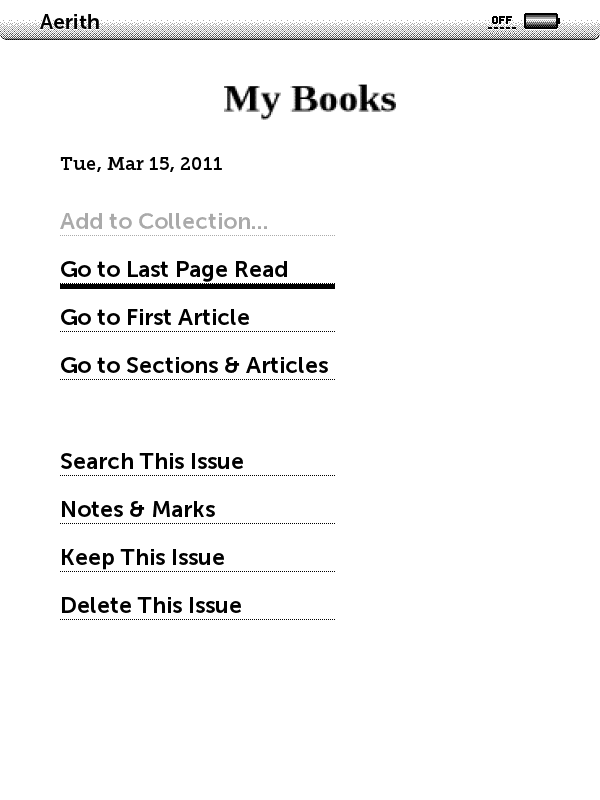 Aerith

OFF

My Books

Tue, Mar 15, 2011

Add to Collection...

Go to Last Page Read

Go to First Article

Go to Sections & Articles

Search This Issue

Notes & Marks

Keep This Issue

Delete This Issue